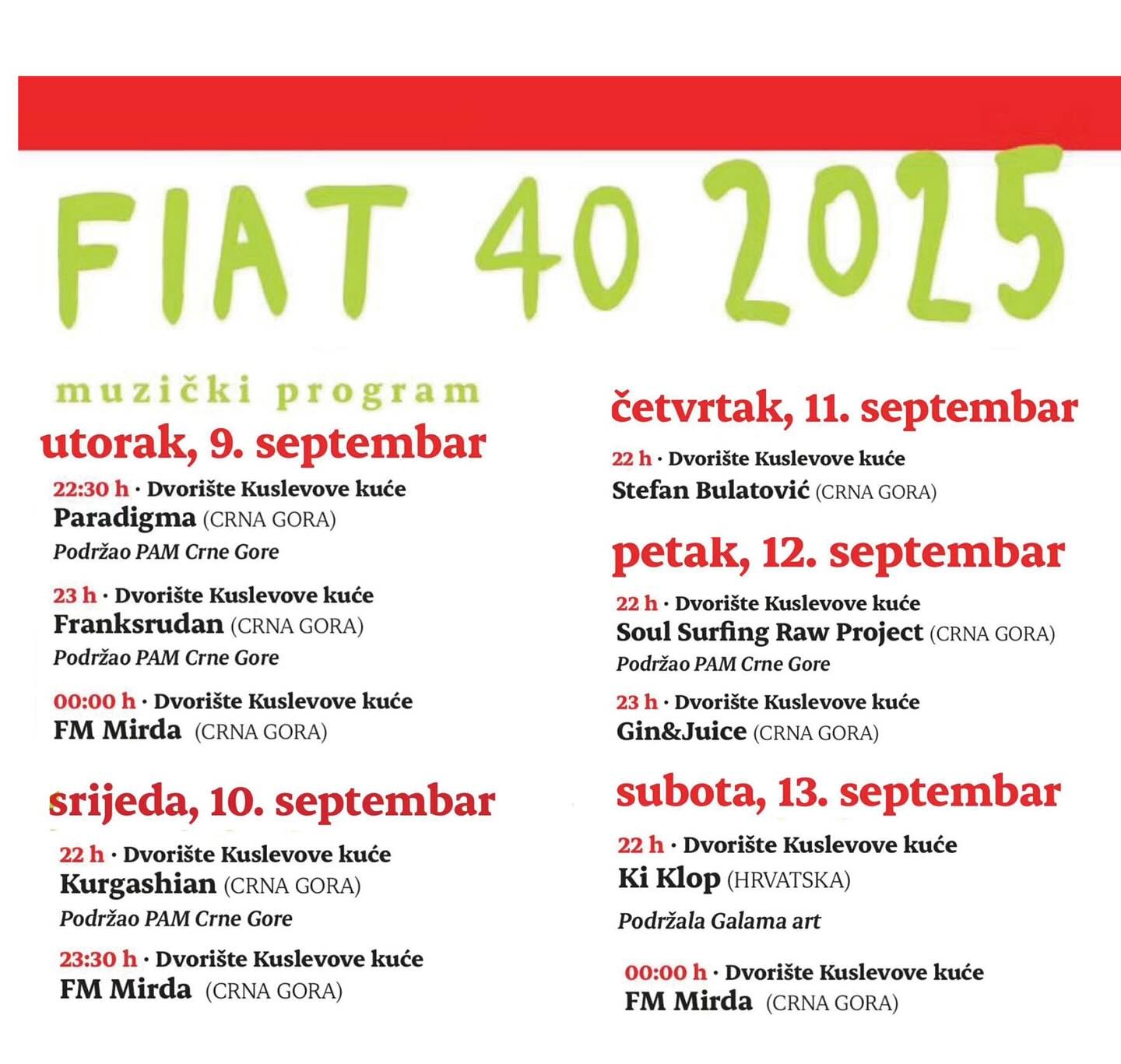 FIAT 40 2025

muzički program

utorak, 9. septembar

22:30 h · Dvorište Kuslevove kuće
Paradigma (CRNA GORA)
Podržao PAM Crne Gore

23 h · Dvorište Kuslevove kuće
Franksrudan (CRNA GORA)
Podržao PAM Crne Gore

00:00 h · Dvorište Kuslevove kuće
FM Mirda (CRNA GORA)

srijeda, 10. septembar

22 h · Dvorište Kuslevove kuće
Kurgashian (CRNA GORA)
Podržao PAM Crne Gore

23:30 h · Dvorište Kuslevove kuće
FM Mirda (CRNA GORA)

četvrtak, 11. septembar

22 h · Dvorište Kuslevove kuće
Stefan Bulatović (CRNA GORA)

petak, 12. septembar

22 h · Dvorište Kuslevove kuće
Soul Surfing Raw Project (CRNA GORA)
Podržao PAM Crne Gore

23 h · Dvorište Kuslevove kuće
Gin&Juice (CRNA GORA)

subota, 13. septembar

22 h · Dvorište Kuslevove kuće
Ki Klop (HRVATSKA)

Podržala Galama art

00:00 h · Dvorište Kuslevove kuće
FM Mirda (CRNA GORA)